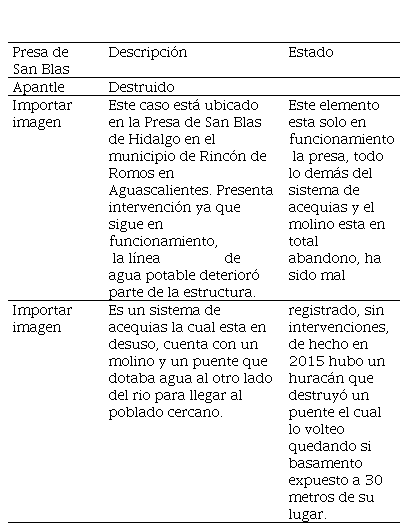 | Presa de San Blas | Descripción | Estado |
|---|---|---|
| Apantle | Destruido | |
| Importar imagen | Este caso está ubicado en la Presa de San Blas de Hidalgo en el municipio de Rincón de Romos en Aguascalientes. Presenta intervención ya que sigue en funcionamiento, la línea de agua potable deterioró parte de la estructura. | Este elemento esta solo en funcionamiento la presa, todo lo demás del sistema de acequias y el molino esta en total abandono, ha sido mal |
| Importar imagen | Es un sistema de acequias la cual esta en desuso, cuenta con un molino y un puente que dotaba agua al otro lado del rio para llegar al poblado cercano. | registrado, sin intervenciones, de hecho en 2015 hubo un huracán que destruyó un puente el cual lo volteo quedando si basamento expuesto a 30 metros de su lugar. |